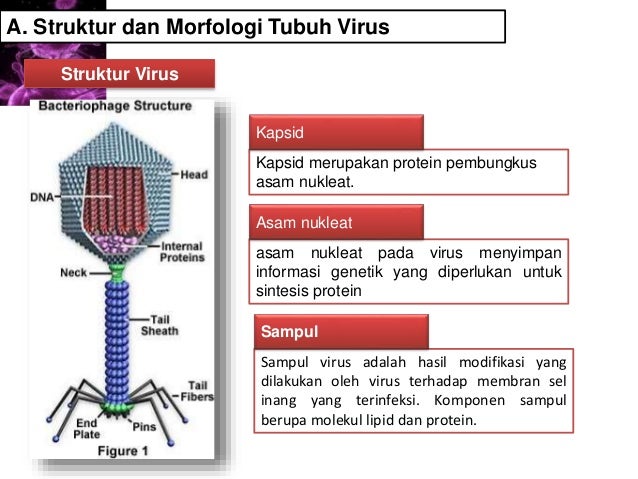 A. Struktur dan Morfologi Tubuh Virus

Struktur Virus

Bacteriophage Structure

Head

DNA

Internal Proteins

Neck

Tail Sheath

Tail Fibers

End Plate

Pins

Figure 1

Kapsid

Kapsid merupakan protein pembungkus asam nukleat.

Asam nukleat

asam nukleat pada virus menyimpan informasi genetik yang diperlukan untuk sintesis protein

Sampul

Sampul virus adalah hasil modifikasi yang dilakukan oleh virus terhadap membran sel inang yang terinfeksi. Komponen sampul berupa molekul lipid dan protein.